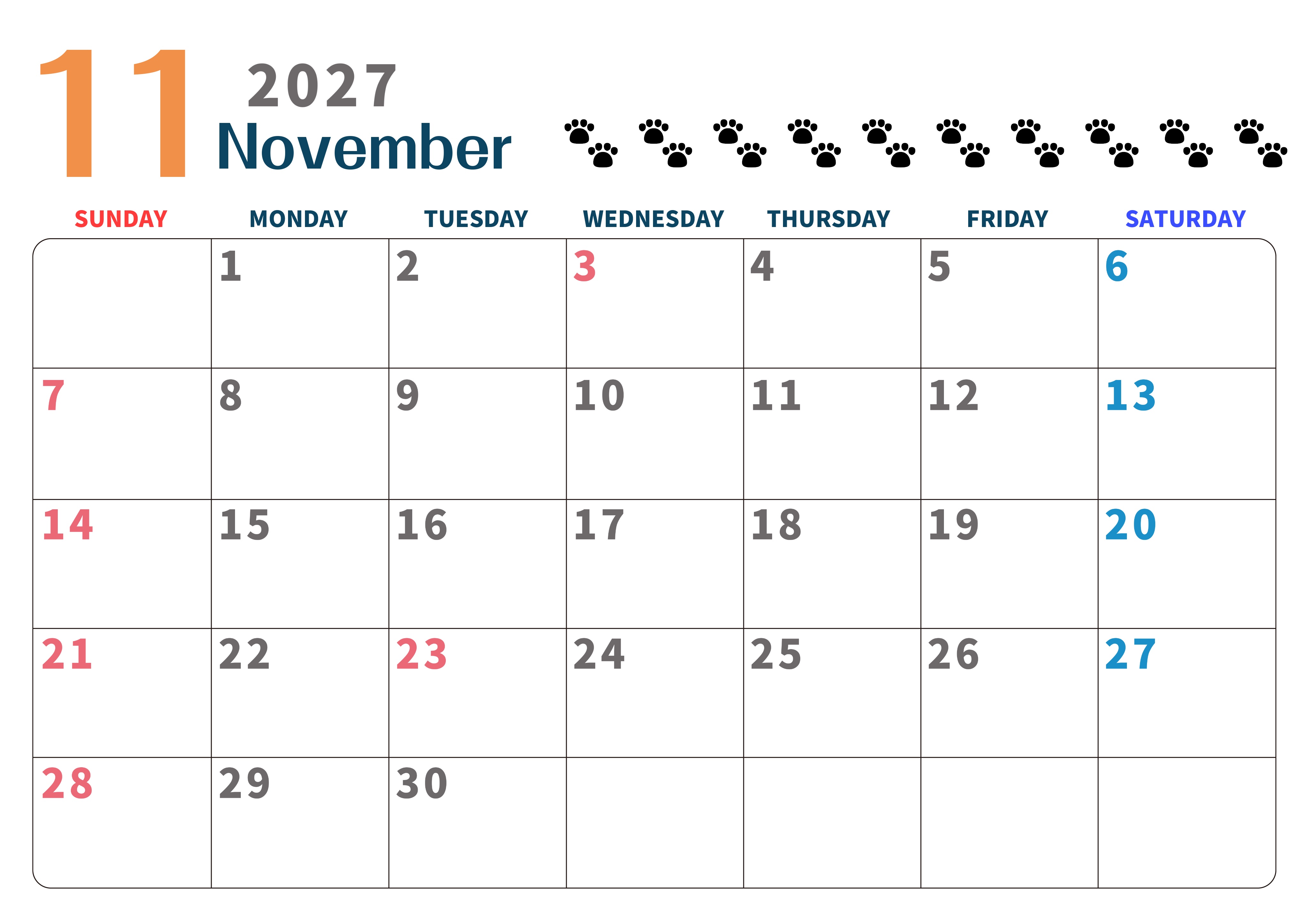 11
2027
November

| SUNDAY | MONDAY | TUESDAY | WEDNESDAY | THURSDAY | FRIDAY | SATURDAY |
|---|---|---|---|---|---|---|
|  | 1 | 2 | 3 | 4 | 5 | 6 |
| 7 | 8 | 9 | 10 | 11 | 12 | 13 |
| 14 | 15 | 16 | 17 | 18 | 19 | 20 |
| 21 | 22 | 23 | 24 | 25 | 26 | 27 |
| 28 | 29 | 30 |  |  |  |  |